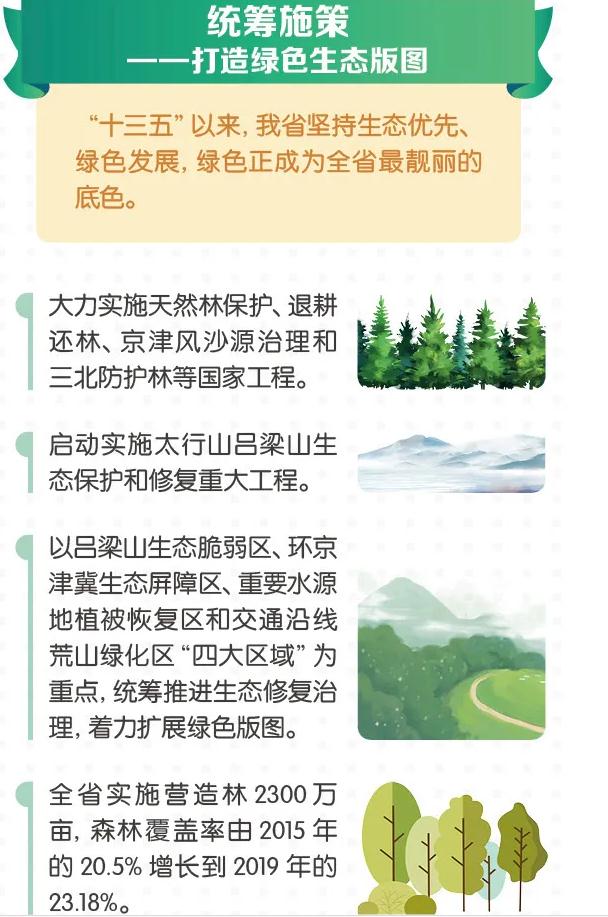 统筹施策
——打造绿色生态版图

“十三五”以来，我省坚持生态优先、绿色发展，绿色正成为全省最靓丽的底色。

大力实施天然林保护、退耕还林、京津风沙源治理和三北防护林等国家工程。

启动实施太行山吕梁山生态保护和修复重大工程。

以吕梁山生态脆弱区、环京津冀生态屏障区、重要水源地植被恢复区和交通沿线荒山绿化区“四大区域”为重点，统筹推进生态修复治理，着力扩展绿色版图。

全省实施营造林2300万亩，森林覆盖率由2015年的20.5%增长到2019年的23.18%。